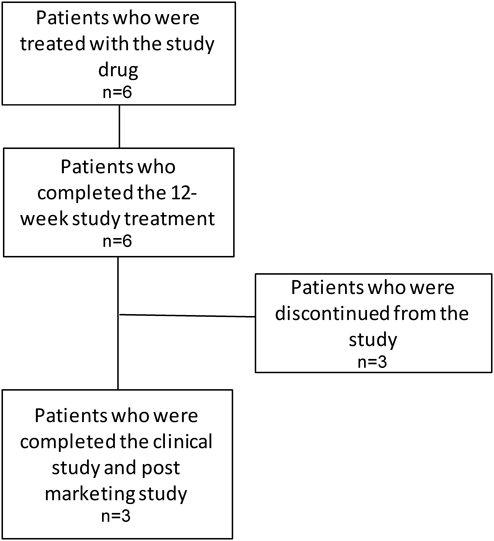 Patients who were treated with the study drug
n=6

Patients who completed the 12-week study treatment
n=6

Patients who were discontinued from the study
n=3

Patients who were completed the clinical study and post marketing study
n=3